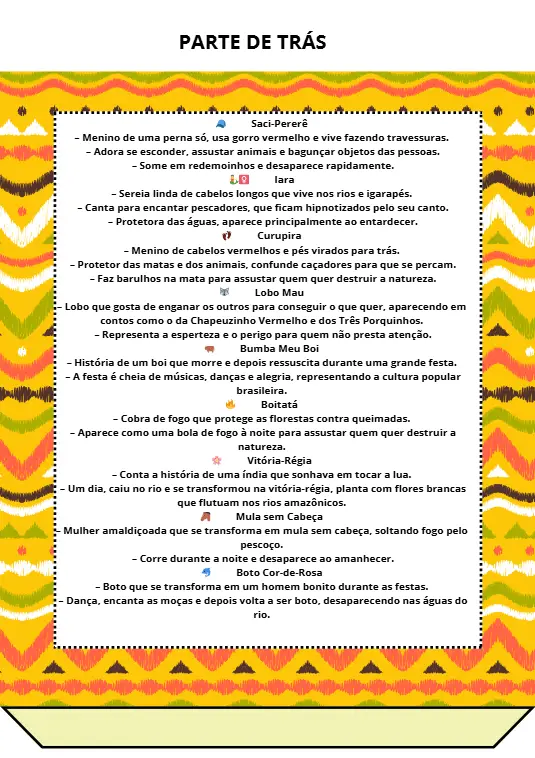 PARTE DE TRÁS

Saci-Pererê
– Menino de uma perna só, usa gorro vermelho e vive fazendo travessuras.
– Adora se esconder, assustar animais e bagunçar objetos das pessoas.
– Some em redemoinhos e desaparece rapidamente.

Iara
– Sereia linda de cabelos longos que vive nos rios e igarapés.
– Canta para encantar pescadores, que ficam hipnotizados pelo seu canto.
– Protetora das águas, aparece principalmente ao entardecer.

Curupira
– Menino de cabelos vermelhos e pés virados para trás.
– Protetor das matas e dos animais, confunde caçadores para que se percam.
– Faz barulhos na mata para assustar quem quer destruir a natureza.

Lobo Mau
– Lobo que gosta de enganar os outros para conseguir o que quer, aparecendo em contos como o da Chapeuzinho Vermelho e dos Três Porquinhos.
– Representa a esperteza e o perigo para quem não presta atenção.

Bumba Meu Boi
– História de um boi que morre e depois ressuscita durante uma grande festa.
– A festa é cheia de músicas, danças e alegria, representando a cultura popular brasileira.

Boitatá
– Cobra de fogo que protege as florestas contra queimadas.
– Aparece como uma bola de fogo à noite para assustar quem quer destruir a natureza.

Vitória-Régia
– Conta a história de uma índia que sonhava em tocar a lua.
– Um dia, caiu no rio e se transformou na vitória-régia, planta com flores brancas que flutuam nos rios amazônicos.

Mula sem Cabeça
– Mulher amaldiçoada que se transforma em mula sem cabeça, soltando fogo pelo pescoço.
– Corre durante a noite e desaparece ao amanhecer.

Boto Cor-de-Rosa
– Boto que se transforma em um homem bonito durante as festas.
– Dança, encanta as moças e depois volta a ser boto, desaparecendo nas águas do rio.